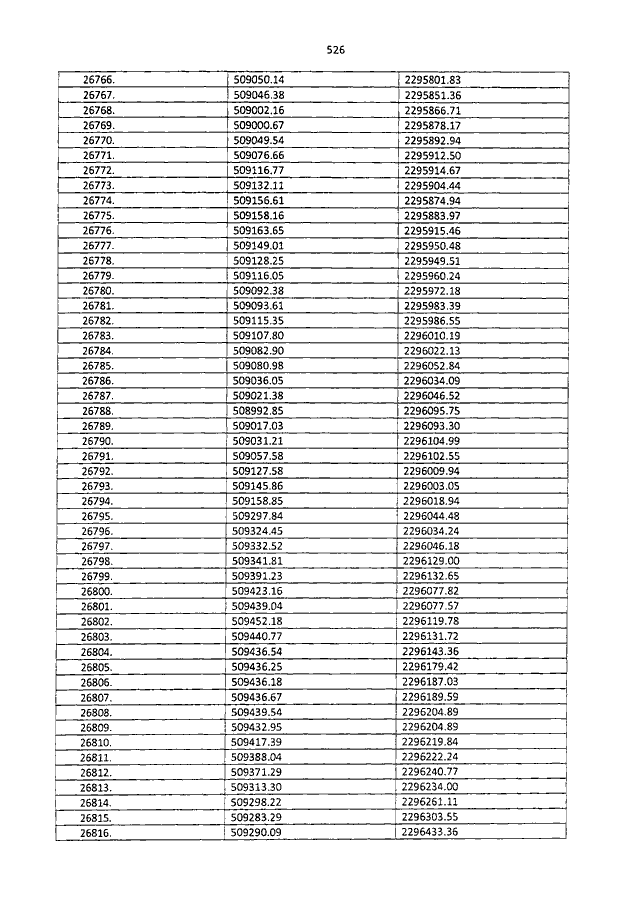 526

| | | |
|---|---|---|
| 26766. | 509050.14 | 2295801.83 |
| 26767. | 509046.38 | 2295851.36 |
| 26768. | 509002.16 | 2295866.71 |
| 26769. | 509000.67 | 2295878.17 |
| 26770. | 509049.54 | 2295892.94 |
| 26771. | 509076.66 | 2295912.50 |
| 26772. | 509116.77 | 2295914.67 |
| 26773. | 509132.11 | 2295904.44 |
| 26774. | 509156.61 | 2295874.94 |
| 26775. | 509158.16 | 2295883.97 |
| 26776. | 509163.65 | 2295915.46 |
| 26777. | 509149.01 | 2295950.48 |
| 26778. | 509128.25 | 2295949.51 |
| 26779. | 509116.05 | 2295960.24 |
| 26780. | 509092.38 | 2295972.18 |
| 26781. | 509093.61 | 2295983.39 |
| 26782. | 509115.35 | 2295986.55 |
| 26783. | 509107.80 | 2296010.19 |
| 26784. | 509082.90 | 2296022.13 |
| 26785. | 509080.98 | 2296052.84 |
| 26786. | 509036.05 | 2296034.09 |
| 26787. | 509021.38 | 2296046.52 |
| 26788. | 508992.85 | 2296095.75 |
| 26789. | 509017.03 | 2296093.30 |
| 26790. | 509031.21 | 2296104.99 |
| 26791. | 509057.58 | 2296102.55 |
| 26792. | 509127.58 | 2296009.94 |
| 26793. | 509145.86 | 2296003.05 |
| 26794. | 509158.85 | 2296018.94 |
| 26795. | 509297.84 | 2296044.48 |
| 26796. | 509324.45 | 2296034.24 |
| 26797. | 509332.52 | 2296046.18 |
| 26798. | 509341.81 | 2296129.00 |
| 26799. | 509391.23 | 2296132.65 |
| 26800. | 509423.16 | 2296077.82 |
| 26801. | 509439.04 | 2296077.57 |
| 26802. | 509452.18 | 2296119.78 |
| 26803. | 509440.77 | 2296131.72 |
| 26804. | 509436.54 | 2296143.36 |
| 26805. | 509436.25 | 2296179.42 |
| 26806. | 509436.18 | 2296187.03 |
| 26807. | 509436.67 | 2296189.59 |
| 26808. | 509439.54 | 2296204.89 |
| 26809. | 509432.95 | 2296204.89 |
| 26810. | 509417.39 | 2296219.84 |
| 26811. | 509388.04 | 2296222.24 |
| 26812. | 509371.29 | 2296240.77 |
| 26813. | 509313.30 | 2296234.00 |
| 26814. | 509298.22 | 2296261.11 |
| 26815. | 509283.29 | 2296303.55 |
| 26816. | 509290.09 | 2296433.36 |